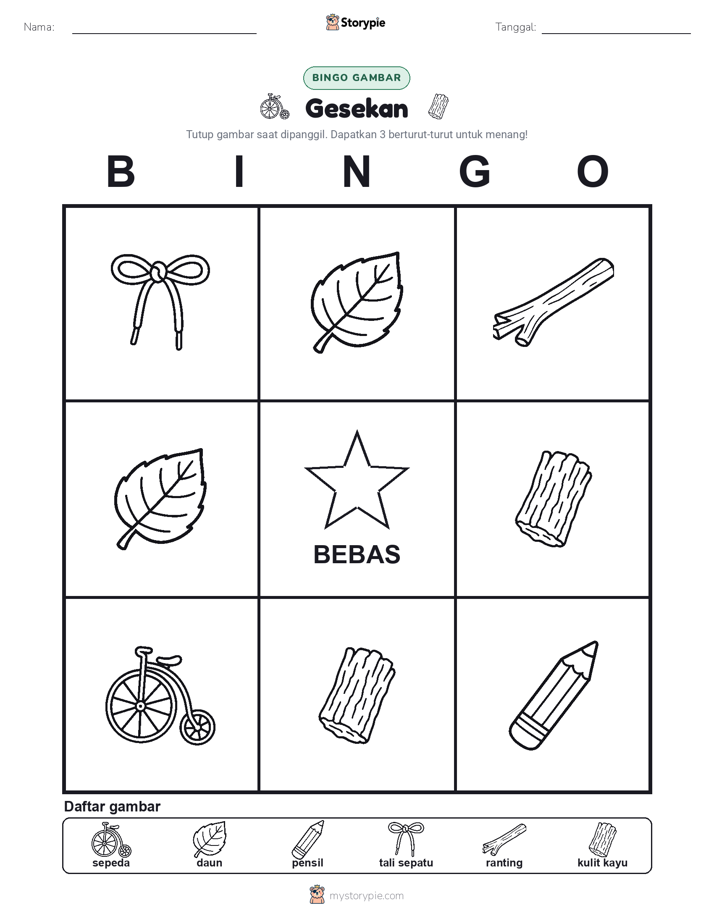 Nama:

Storypie

Tanggal:

BINGO GAMBAR

Gesekan

Tutup gambar saat dipanggil. Dapatkan 3 berturut-turut untuk menang!

B I N G O

BEBAS

Daftar gambar

sepeda
daun
pensil
tali sepatu
ranting
kulit kayu

mystorypie.com